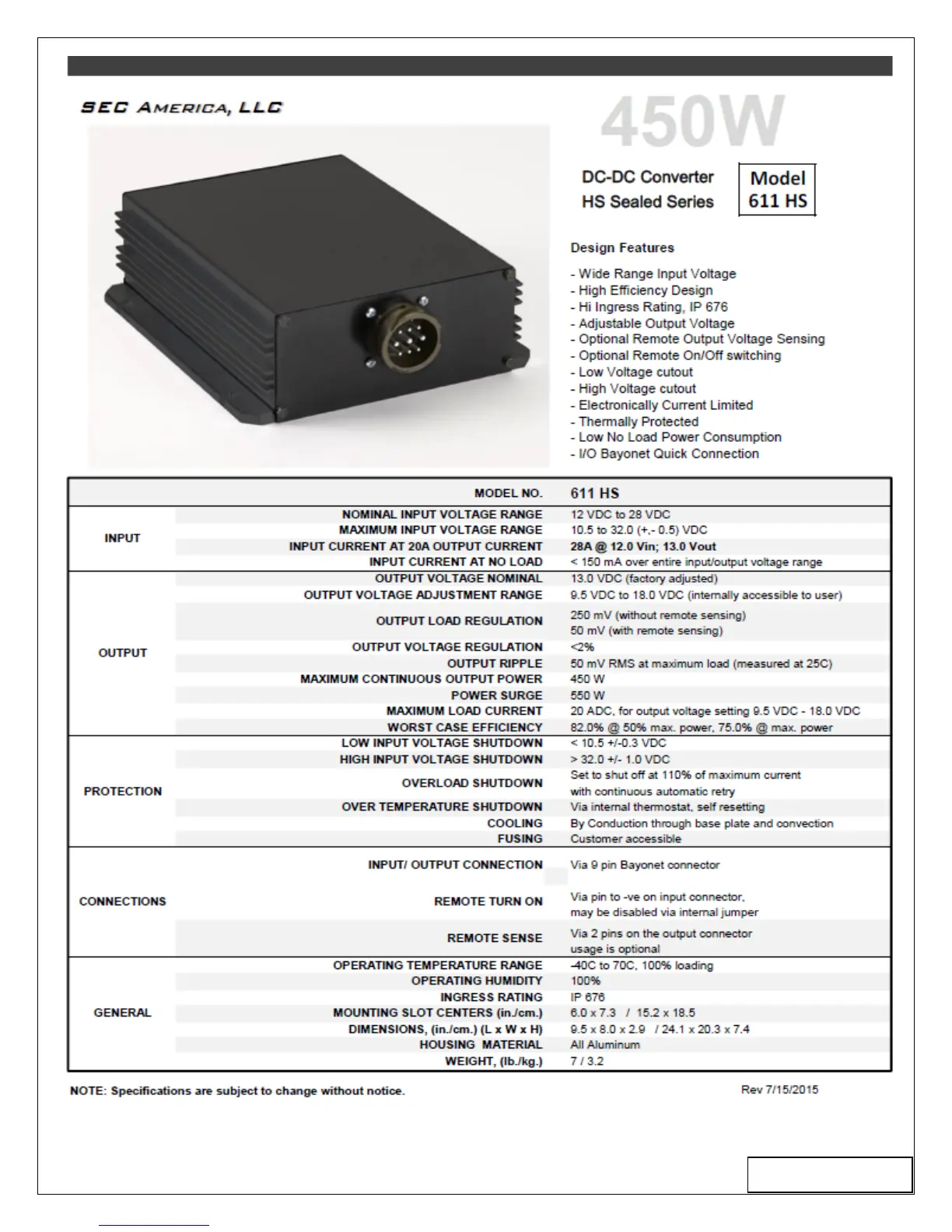 SEC AMERICA, LLC

450W

DC-DC Converter
HS Sealed Series

Model
611 HS

Design Features

- Wide Range Input Voltage
- High Efficiency Design
- Hi Ingress Rating, IP 676
- Adjustable Output Voltage
- Optional Remote Output Voltage Sensing
- Optional Remote On/Off switching
- Low Voltage cutout
- High Voltage cutout
- Electronically Current Limited
- Thermally Protected
- Low No Load Power Consumption
- I/O Bayonet Quick Connection

| | MODEL NO. | 611 HS |
|---|---|---|
| INPUT | NOMINAL INPUT VOLTAGE RANGE | 12 VDC to 28 VDC |
| | MAXIMUM INPUT VOLTAGE RANGE | 10.5 to 32.0 (+,- 0.5) VDC |
| | INPUT CURRENT AT 20A OUTPUT CURRENT | 28A @ 12.0 Vin; 13.0 Vout |
| | INPUT CURRENT AT NO LOAD | < 150 mA over entire input/output voltage range |
| OUTPUT | OUTPUT VOLTAGE NOMINAL | 13.0 VDC (factory adjusted) |
| | OUTPUT VOLTAGE ADJUSTMENT RANGE | 9.5 VDC to 18.0 VDC (internally accessible to user) |
| | OUTPUT LOAD REGULATION | 250 mV (without remote sensing) 50 mV (with remote sensing) |
| | OUTPUT VOLTAGE REGULATION | <2% |
| | OUTPUT RIPPLE | 50 mV RMS at maximum load (measured at 25C) |
| | MAXIMUM CONTINUOUS OUTPUT POWER | 450 W |
| | POWER SURGE | 550 W |
| | MAXIMUM LOAD CURRENT | 20 ADC, for output voltage setting 9.5 VDC - 18.0 VDC |
| | WORST CASE EFFICIENCY | 82.0% @ 50% max. power, 75.0% @ max. power |
| PROTECTION | LOW INPUT VOLTAGE SHUTDOWN | < 10.5 +/-0.3 VDC |
| | HIGH INPUT VOLTAGE SHUTDOWN | > 32.0 +/- 1.0 VDC |
| | OVERLOAD SHUTDOWN | Set to shut off at 110% of maximum current with continuous automatic retry |
| | OVER TEMPERATURE SHUTDOWN | Via internal thermostat, self resetting |
| | COOLING | By Conduction through base plate and convection |
| | FUSING | Customer accessible |
| CONNECTIONS | INPUT/ OUTPUT CONNECTION | Via 9 pin Bayonet connector |
| | REMOTE TURN ON | Via pin to -ve on input connector, may be disabled via internal jumper |
| | REMOTE SENSE | Via 2 pins on the output connector usage is optional |
| GENERAL | OPERATING TEMPERATURE RANGE | -40C to 70C, 100% loading |
| | OPERATING HUMIDITY | 100% |
| | INGRESS RATING | IP 676 |
| | MOUNTING SLOT CENTERS (in./cm.) | 6.0 x 7.3 / 15.2 x 18.5 |
| | DIMENSIONS, (in./cm.) (L x W x H) | 9.5 x 8.0 x 2.9 / 24.1 x 20.3 x 7.4 |
| | HOUSING MATERIAL | All Aluminum |
| | WEIGHT, (lb./kg.) | 7 / 3.2 |

NOTE: Specifications are subject to change without notice.

Rev 7/15/2015